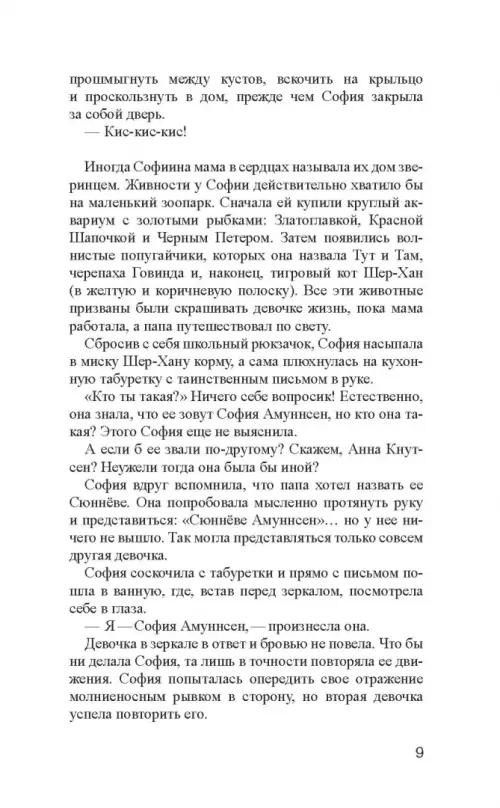 прошмыгнуть между кустов, вскочить на крыльцо и проскользнуть в дом, прежде чем София закрыла за собой дверь.

— Кис-кис-кис!

Иногда Софиина мама в сердцах называла их дом зверинцем. Живности у Софии действительно хватило бы на маленький зоопарк. Сначала ей купили круглый аквариум с золотыми рыбками: Златоглавкой, Красной Шапочкой и Черным Петером. Затем появились волнистые попугайчики, которых она назвала Тут и Там, черепаха Говинда и, наконец, тигровый кот Шер-Хан (в желтую и коричневую полоску). Все эти животные призваны были скрашивать девочке жизнь, пока мама работала, а папа путешествовал по свету.

Сбросив с себя школьный рюкзачок, София насыпала в миску Шер-Хану корму, а сама плюхнулась на кухонную табуретку с таинственным письмом в руке.

«Кто ты такая?» Ничего себе вопросик! Естественно, она знала, что ее зовут София Амуннсен, но кто она такая? Этого София еще не выяснила.

А если б ее звали по-другому? Скажем, Анна Кнутсен? Неужели тогда она была бы иной?

София вдруг вспомнила, что папа хотел назвать ее Сюннёве. Она попробовала мысленно протянуть руку и представиться: «Сюннёве Амуннсен»… но у нее ничего не вышло. Так могла представляться только совсем другая девочка.

София соскочила с табуретки и прямо с письмом пошла в ванную, где, встав перед зеркалом, посмотрела себе в глаза.

— Я — София Амуннсен, — произнесла она.

Девочка в зеркале в ответ и бровью не повела. Что бы ни делала София, та лишь в точности повторяла ее движения. София попыталась опередить свое отражение молниеносным рывком в сторону, но вторая девочка успела повторить его.

9